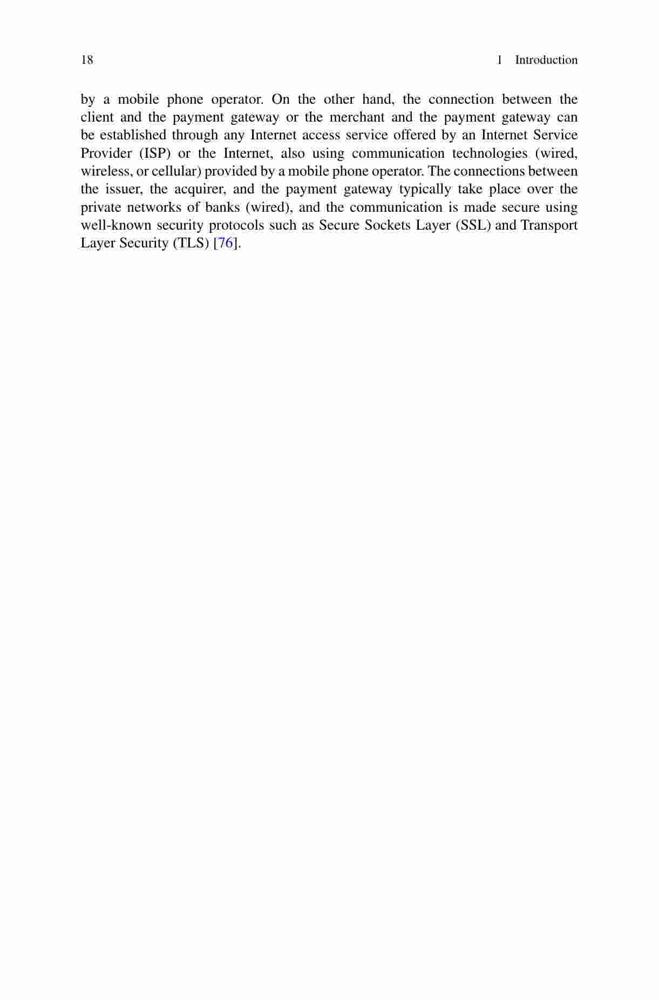 18 1 Introduction

by a mobile phone operator. On the other hand, the connection between the client and the payment gateway or the merchant and the payment gateway can be established through any Internet access service offered by an Internet Service Provider (ISP) or the Internet, also using communication technologies (wired, wireless, or cellular) provided by a mobile phone operator. The connections between the issuer, the acquirer, and the payment gateway typically take place over the private networks of banks (wired), and the communication is made secure using well-known security protocols such as Secure Sockets Layer (SSL) and Transport Layer Security (TLS) [76].